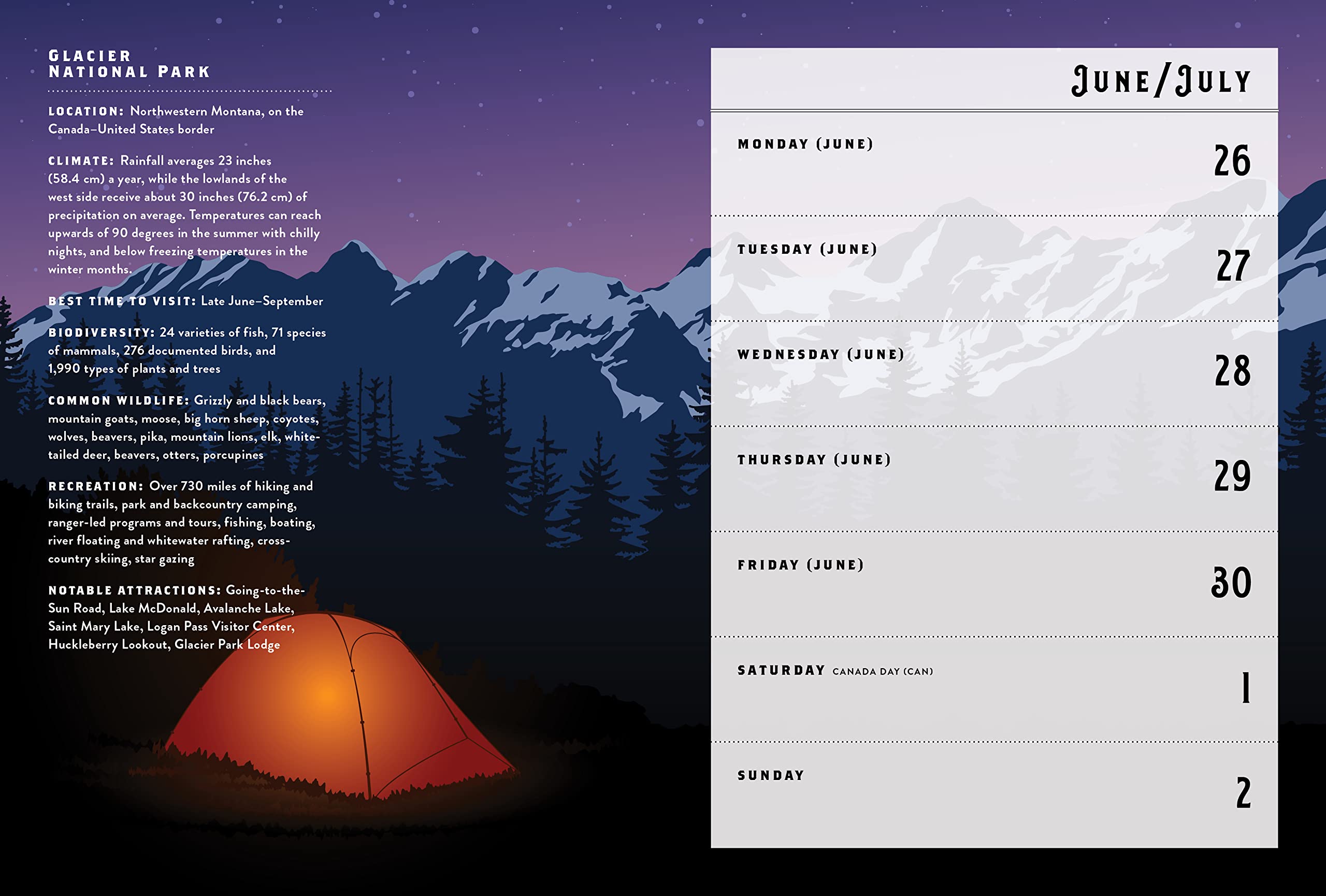 GLACIER
NATIONAL PARK

LOCATION: Northwestern Montana, on the Canada–United States border

CLIMATE: Rainfall averages 23 inches (58.4 cm) a year, while the lowlands of the west side receive about 30 inches (76.2 cm) of precipitation on average. Temperatures can reach upwards of 90 degrees in the summer with chilly nights, and below freezing temperatures in the winter months.

BEST TIME TO VISIT: Late June–September

BIODIVERSITY: 24 varieties of fish, 71 species of mammals, 276 documented birds, and 1,990 types of plants and trees

COMMON WILDLIFE: Grizzly and black bears, mountain goats, moose, big horn sheep, coyotes, wolves, beavers, pika, mountain lions, elk, white-tailed deer, beavers, otters, porcupines

RECREATION: Over 730 miles of hiking and biking trails, park and backcountry camping, ranger-led programs and tours, fishing, boating, river floating and whitewater rafting, cross-country skiing, star gazing

NOTABLE ATTRACTIONS: Going-to-the-Sun Road, Lake McDonald, Avalanche Lake, Saint Mary Lake, Logan Pass Visitor Center, Huckleberry Lookout, Glacier Park Lodge

JUNE/JULY

MONDAY (JUNE)
26

TUESDAY (JUNE)
27

WEDNESDAY (JUNE)
28

THURSDAY (JUNE)
29

FRIDAY (JUNE)
30

SATURDAY CANADA DAY (CAN)
1

SUNDAY
2